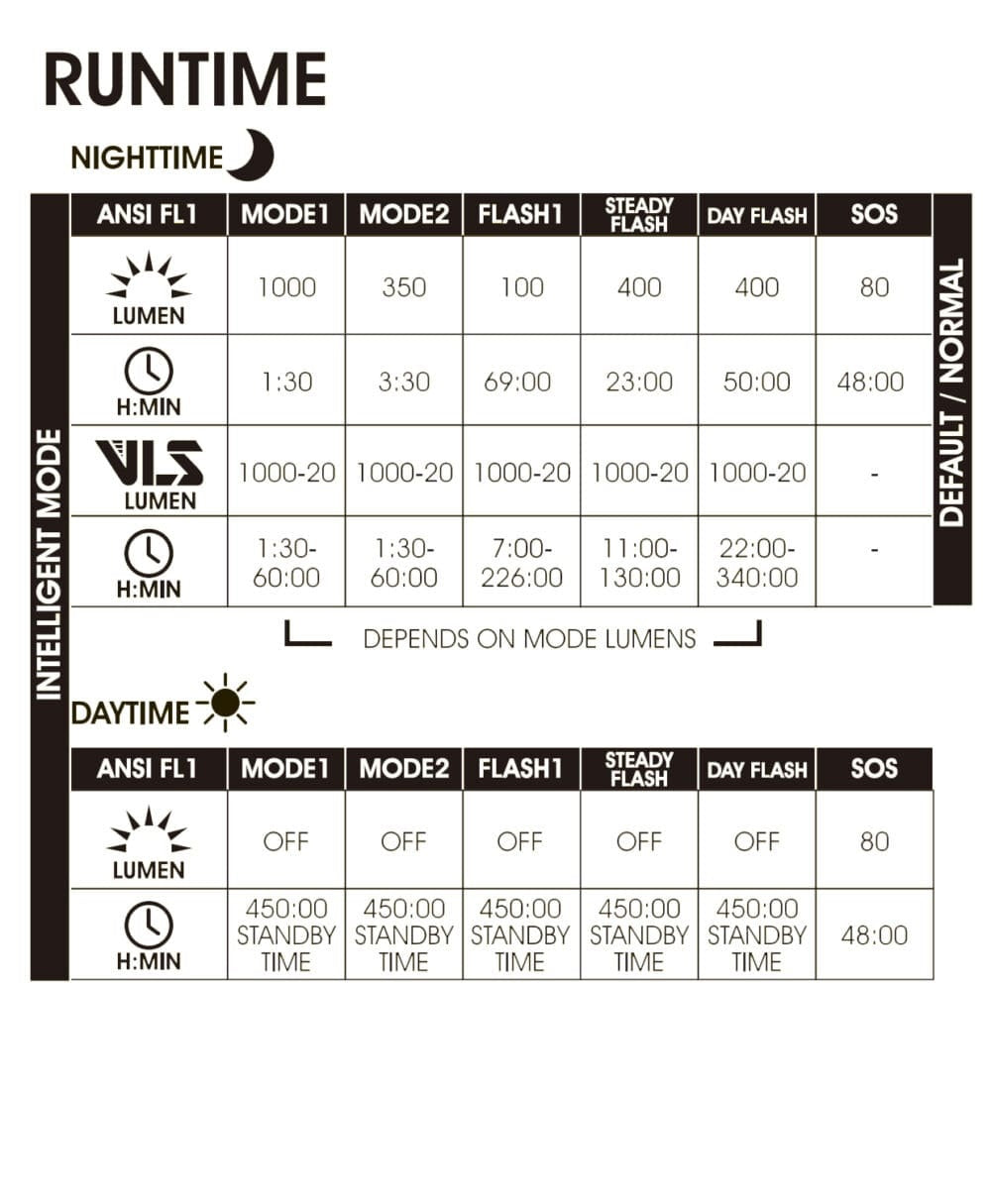 RUNTIME

NIGHTTIME

INTELLIGENT MODE

| ANSI FL1 | MODE1 | MODE2 | FLASH1 | STEADY FLASH | DAY FLASH | SOS |
|---|---|---|---|---|---|---|
| LUMEN | 1000 | 350 | 100 | 400 | 400 | 80 |
| H:MIN | 1:30 | 3:30 | 69:00 | 23:00 | 50:00 | 48:00 |
| VLS LUMEN | 1000-20 | 1000-20 | 1000-20 | 1000-20 | 1000-20 | - |
| H:MIN | 1:30-60:00 | 1:30-60:00 | 7:00-226:00 | 11:00-130:00 | 22:00-340:00 | - |

DEFAULT / NORMAL

DEPENDS ON MODE LUMENS

DAYTIME

| ANSI FL1 | MODE1 | MODE2 | FLASH1 | STEADY FLASH | DAY FLASH | SOS |
|---|---|---|---|---|---|---|
| LUMEN | OFF | OFF | OFF | OFF | OFF | 80 |
| H:MIN | 450:00 STANDBY TIME | 450:00 STANDBY TIME | 450:00 STANDBY TIME | 450:00 STANDBY TIME | 450:00 STANDBY TIME | 48:00 |